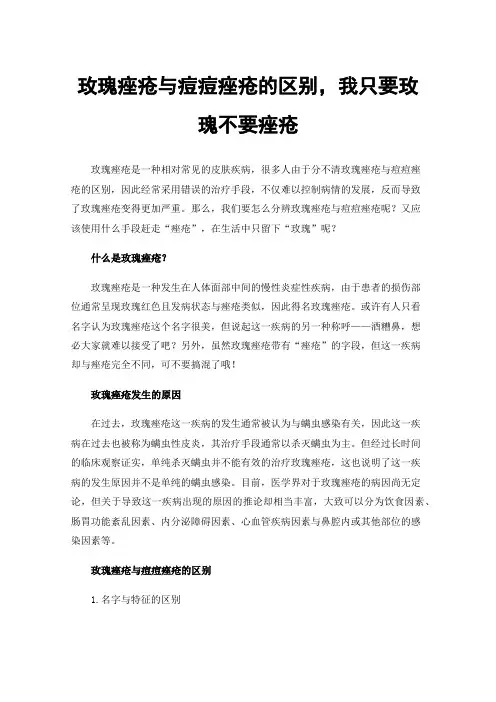 玫瑰痤疮与痘痘痤疮的区别，我只要玫瑰不要痤疮

玫瑰痤疮是一种相对常见的皮肤疾病，很多人由于分不清玫瑰痤疮与痘痘痤疮的区别，因此经常采用错误的治疗手段，不仅难以控制病情的发展，反而导致了玫瑰痤疮变得更加严重。那么，我们要怎么分辨玫瑰痤疮与痘痘痤疮呢？又应该使用什么手段赶走“痤疮”，在生活中只留下“玫瑰”呢？

什么是玫瑰痤疮？

玫瑰痤疮是一种发生在人体面部中间的慢性炎症性疾病，由于患者的损伤部位通常呈现玫瑰红色且发病状态与痤疮类似，因此得名玫瑰痤疮。或许有人只看名字认为玫瑰痤疮这个名字很美，但说起这一疾病的另一种称呼——酒糟鼻，想必大家就难以接受了吧？另外，虽然玫瑰痤疮带有“痤疮”的字段，但这一疾病却与痤疮完全不同，可不要搞混了哦！

玫瑰痤疮发生的原因

在过去，玫瑰痤疮这一疾病的发生通常被认为与螨虫感染有关，因此这一疾病在过去也被称为螨虫性皮炎，其治疗手段通常以杀灭螨虫为主。但经过长时间的临床观察证实，单纯杀灭螨虫并不能有效的治疗玫瑰痤疮，这也说明了这一疾病的发生原因并不是单纯的螨虫感染。目前，医学界对于玫瑰痤疮的病因尚无定论，但关于导致这一疾病出现的原因的推论却相当丰富，大致可以分为饮食因素、肠胃功能紊乱因素、内分泌障碍因素、心血管疾病因素与鼻腔内或其他部位的感染因素等。

玫瑰痤疮与痘痘痤疮的区别

1. 名字与特征的区别